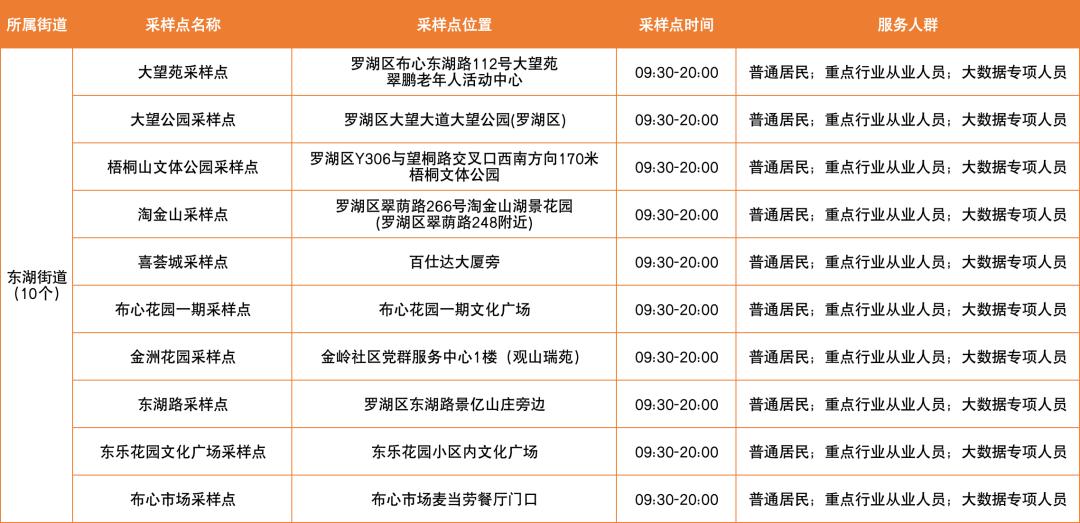 | 所属街道 | 采样点名称 | 采样点位置 | 采样点时间 | 服务人群 |
|---|---|---|---|---|
| 东湖街道（10个） | 大望苑采样点 | 罗湖区布心东湖路112号大望苑翠鹏老年人活动中心 | 09:30-20:00 | 普通居民；重点行业从业人员；大数据专项人员 |
|  | 大望公园采样点 | 罗湖区大望大道大望公园(罗湖区) | 09:30-20:00 | 普通居民；重点行业从业人员；大数据专项人员 |
|  | 梧桐山文体公园采样点 | 罗湖区Y306与望桐路交叉口西南方向170米梧桐文体公园 | 09:30-20:00 | 普通居民；重点行业从业人员；大数据专项人员 |
|  | 淘金山采样点 | 罗湖区翠荫路266号淘金山湖景花园(罗湖区翠荫路248附近) | 09:30-20:00 | 普通居民；重点行业从业人员；大数据专项人员 |
|  | 喜荟城采样点 | 百仕达大厦旁 | 09:30-20:00 | 普通居民；重点行业从业人员；大数据专项人员 |
|  | 布心花园一期采样点 | 布心花园一期文化广场 | 09:30-20:00 | 普通居民；重点行业从业人员；大数据专项人员 |
|  | 金洲花园采样点 | 金岭社区党群服务中心1楼（观山瑞苑） | 09:30-20:00 | 普通居民；重点行业从业人员；大数据专项人员 |
|  | 东湖路采样点 | 罗湖区东湖路景亿山庄旁边 | 09:30-20:00 | 普通居民；重点行业从业人员；大数据专项人员 |
|  | 东乐花园文化广场采样点 | 东乐花园小区内文化广场 | 09:30-20:00 | 普通居民；重点行业从业人员；大数据专项人员 |
|  | 布心市场采样点 | 布心市场麦当劳餐厅门口 | 09:30-20:00 | 普通居民；重点行业从业人员；大数据专项人员 |